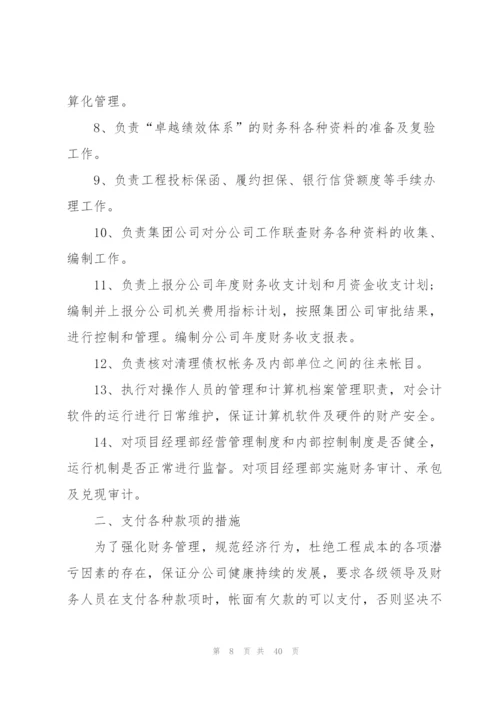 算化管理。

8、负责“卓越绩效体系”的财务科各种资料的准备及复验工作。

9、负责工程投标保函、履约担保、银行信贷额度等手续办理工作。

10、负责集团公司对分公司工作联查财务各种资料的收集、编制工作。

11、负责上报分公司年度财务收支计划和月资金收支计划；编制并上报分公司机关费用指标计划，按照集团公司审批结果，进行控制和管理。编制分公司年度财务收支报表。

12、负责核对清理债权帐务及内部单位之间的往来帐目。

13、执行对操作人员的管理和计算机档案管理职责，对会计软件的运行进行日常维护，保证计算机软件及硬件的财产安全。

14、对项目经理部经营管理制度和内部控制制度是否健全，运行机制是否正常进行监督。对项目经理部实施财务审计、承包及兑现审计。

二、支付各种款项的措施

为了强化财务管理，规范经济行为，杜绝工程成本的各项潜亏因素的存在，保证分公司健康持续的发展，要求各级领导及财务人员在支付各种款项时，帐面有欠款的可以支付，否则坚决不

第 8 页 共 40 页